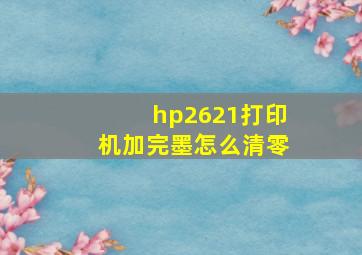 hp2621打印机加完墨怎么清零